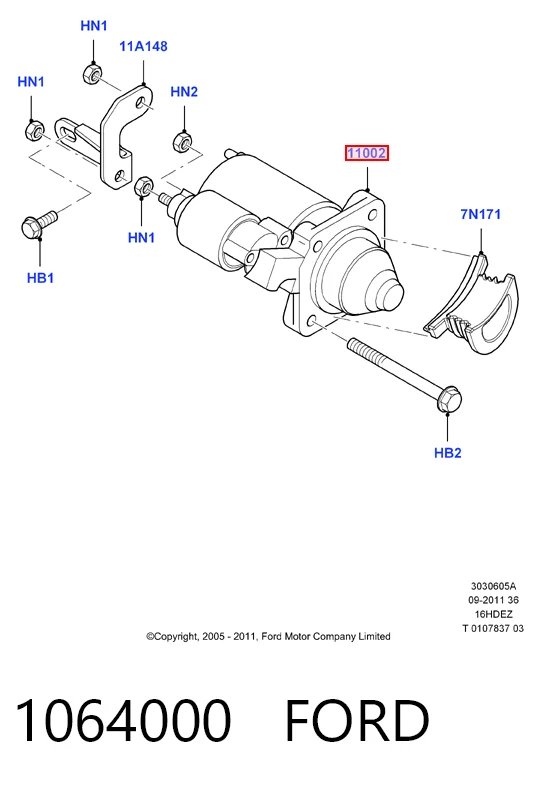 HN1

11A148

HN1

HN2

11002

7N171

HN1

HB1

HB2

3030605A
09-2011 36
16HDEZ
T 0107837 03

©Copyright, 2005 - 2011, Ford Motor Company Limited

1064000 FORD